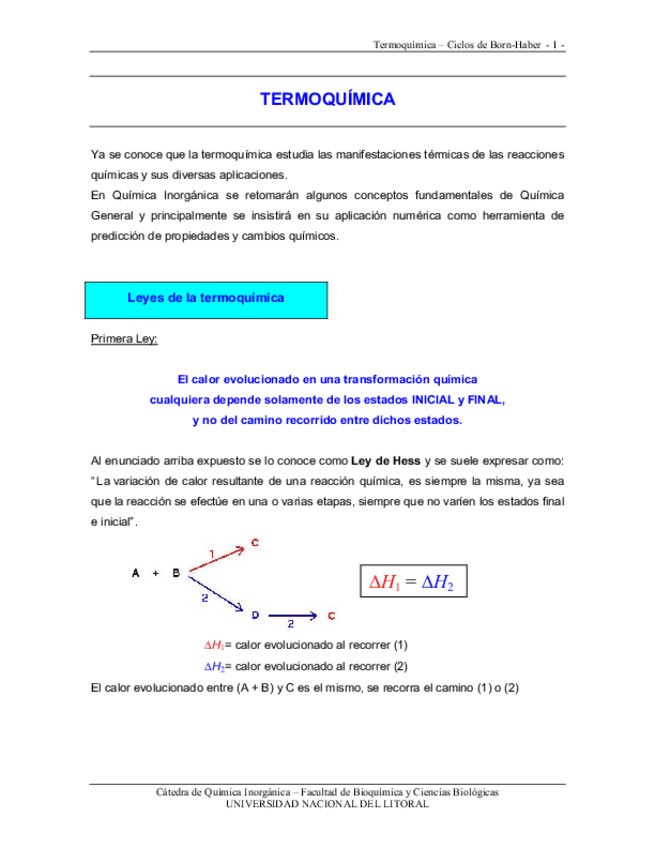 Termoquímica – Ciclos de Born-Haber - 1 -

TERMOQUÍMICA

Ya se conoce que la termoquímica estudia las manifestaciones térmicas de las reacciones químicas y sus diversas aplicaciones.
En Química Inorgánica se retomarán algunos conceptos fundamentales de Química General y principalmente se insistirá en su aplicación numérica como herramienta de predicción de propiedades y cambios químicos.

Leyes de la termoquímica

Primera Ley:

El calor evolucionado en una transformación química cualquiera depende solamente de los estados INICIAL y FINAL, y no del camino recorrido entre dichos estados.

Al enunciado arriba expuesto se lo conoce como Ley de Hess y se suele expresar como: "La variación de calor resultante de una reacción química, es siempre la misma, ya sea que la reacción se efectúe en una o varias etapas, siempre que no varíen los estados final e inicial".

A + B
1
C
2
D
2
C

$\Delta H_1 = \Delta H_2$

$\Delta H_1$= calor evolucionado al recorrer (1)
$\Delta H_2$= calor evolucionado al recorrer (2)

El calor evolucionado entre (A + B) y C es el mismo, se recorra el camino (1) o (2)

Cátedra de Química Inorgánica – Facultad de Bioquímica y Ciencias Biológicas
UNIVERSIDAD NACIONAL DEL LITORAL